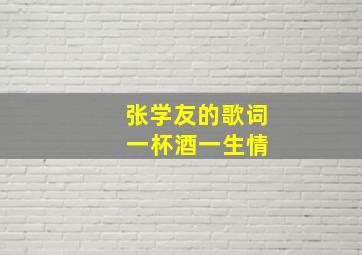 张学友的歌词
一杯酒一生情